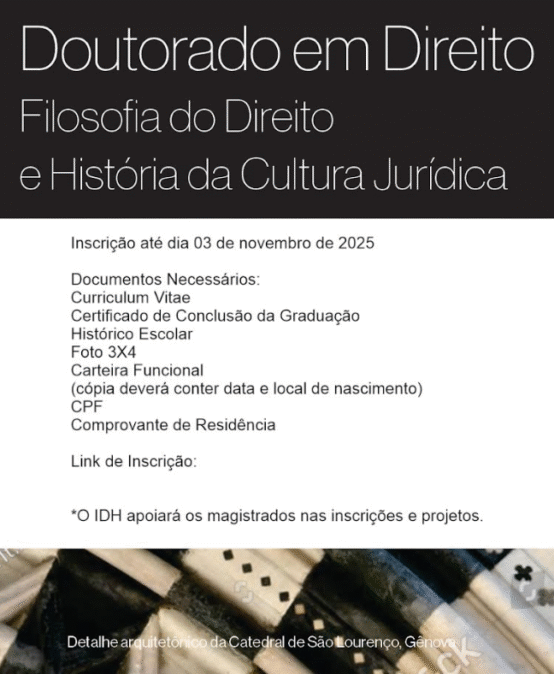 Doutorado em Direito
Filosofia do Direito
e História da Cultura Jurídica

Inscrição até dia 03 de novembro de 2025

Documentos Necessários:
Curriculum Vitae
Certificado de Conclusão da Graduação
Histórico Escolar
Foto 3X4
Carteira Funcional
(cópia deverá conter data e local de nascimento)
CPF
Comprovante de Residência

Link de Inscrição:

*O IDH apoiará os magistrados nas inscrições e projetos.

Detalhe arquitetônico da Catedral de São Lourenço, Gênova